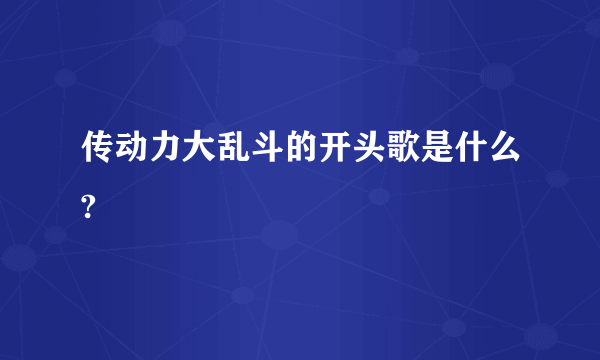 传动力大乱斗的开头歌是什么?